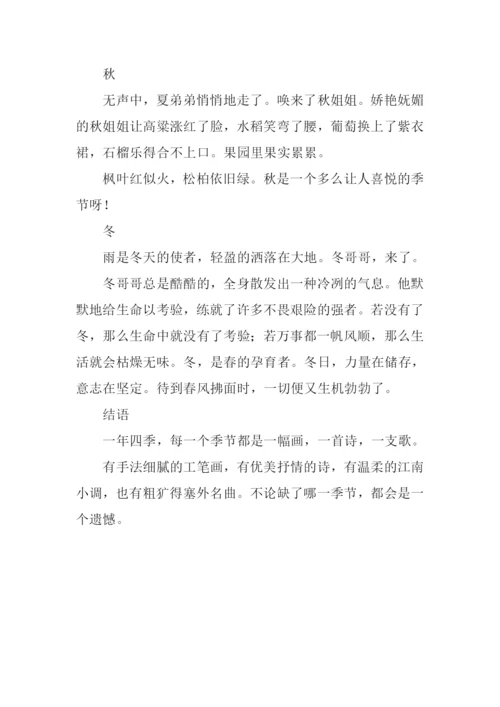 秋

无声中，夏弟弟悄悄地走了。唤来了秋姐姐。娇艳妩媚的秋姐姐让高粱涨红了脸，水稻笑弯了腰，葡萄换上了紫衣裙，石榴乐得合不上口。果园里果实累累。

枫叶红似火，松柏依旧绿。秋是一个多么让人喜悦的季节呀！

冬

雨是冬天的使者，轻盈的洒落在大地。冬哥哥，来了。

冬哥哥总是酷酷的，全身散发出一种冷冽的气息。他默默地给生命以考验，练就了许多不畏艰险的强者。若没有了冬，那么生命中就没有了考验；若万事都一帆风顺，那么生活就会枯燥无味。冬，是春的孕育者。冬日，力量在储存，意志在坚定。待到春风拂面时，一切便又生机勃勃了。

结语

一年四季，每一个季节都是一幅画，一首诗，一支歌。

有手法细腻的工笔画，有优美抒情的诗，有温柔的江南小调，也有粗犷得塞外名曲。不论缺了哪一季节，都会是一个遗憾。